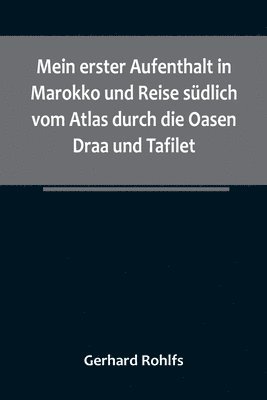 Mein erster Aufenthalt in Marokko und Reise südlich vom Atlas durch die Oasen Draa und Tafilet

Gerhard Rohlfs